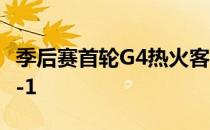 季后赛首轮G4热火客
-1